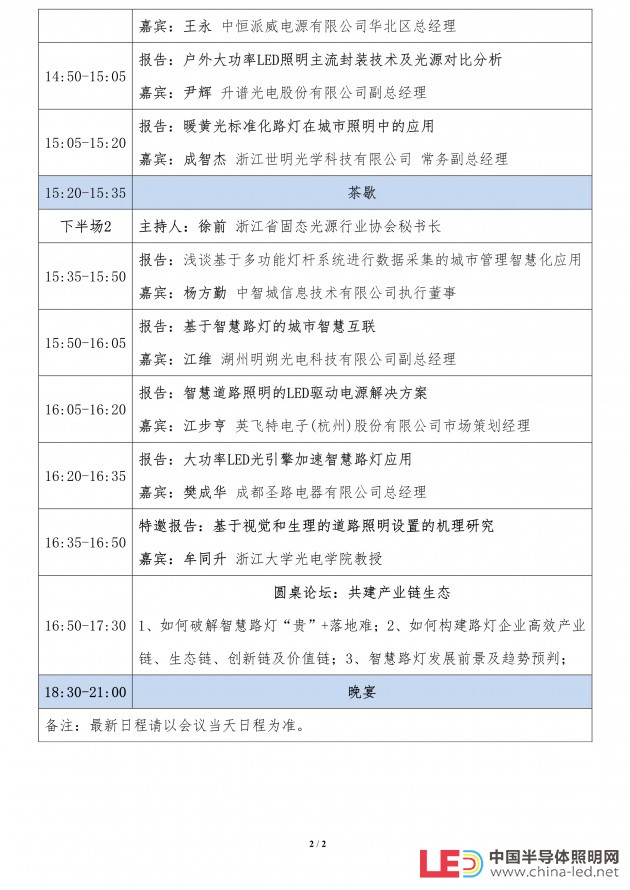 | | 嘉宾：王永 中恒派威电源有限公司华北区总经理 |
|---|---|
| 14:50-15:05 | 报告：户外大功率LED照明主流封装技术及光源对比分析<br>嘉宾：尹辉 升谱光电股份有限公司副总经理 |
| 15:05-15:20 | 报告：暖黄光标准化路灯在城市照明中的应用<br>嘉宾：成智杰 浙江世明光学科技有限公司 常务副总经理 |
| 15:20-15:35 | 茶歇 |
| 下半场2 | 主持人：徐前 浙江省固态光源行业协会秘书长 |
| 15:35-15:50 | 报告：浅谈基于多功能灯杆系统进行数据采集的城市管理智慧化应用<br>嘉宾：杨方勤 中智城信息技术有限公司执行董事 |
| 15:50-16:05 | 报告：基于智慧路灯的城市智慧互联<br>嘉宾：江维 湖州明朔光电科技有限公司副总经理 |
| 16:05-16:20 | 报告：智慧道路照明的LED驱动电源解决方案<br>嘉宾：江步亨 英飞特电子(杭州)股份有限公司市场策划经理 |
| 16:20-16:35 | 报告：大功率LED光引擎加速智慧路灯应用<br>嘉宾：樊成华 成都圣路电器有限公司总经理 |
| 16:35-16:50 | 特邀报告：基于视觉和生理的道路照明设置的机理研究<br>嘉宾：牟同升 浙江大学光电学院教授 |
| 16:50-17:30 | 圆桌论坛：共建产业链生态<br>1、如何破解智慧路灯“贵”+落地难；2、如何构建路灯企业高效产业链、生态链、创新链及价值链；3、智慧路灯发展前景及趋势预判； |
| 18:30-21:00 | 晚宴 |
| 备注：最新日程请以会议当天日程为准。 | |

2 / 2

LED 中国半导体照明网 www.china-led.net